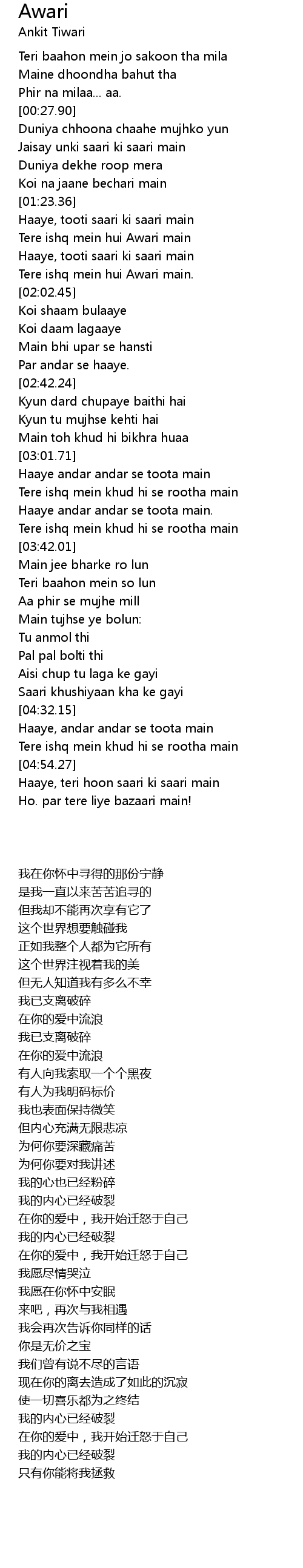 Awari
Ankit Tiwari

Teri baahon mein jo sakoon tha mila
Maine dhoondha bahut tha
Phir na milaa... aa.
[00:27.90]
Duniya chhoona chaahe mujhko yun
Jaisay unki saari ki saari main
Duniya dekhe roop mera
Koi na jaane bechari main
[01:23.36]
Haaye, tooti saari ki saari main
Tere ishq mein hui Awari main
Haaye, tooti saari ki saari main
Tere ishq mein hui Awari main.
[02:02.45]
Koi shaam bulaaye
Koi daam lagaaye
Main bhi upar se hansti
Par andar se haaye.
[02:42.24]
Kyun dard chupaye baithi hai
Kyun tu mujhse kehti hai
Main toh khud hi bikhra huaa
[03:01.71]
Haaye andar andar se toota main
Tere ishq mein khud hi se rootha main
Haaye andar andar se toota main.
Tere ishq mein khud hi se rootha main
[03:42.01]
Main jee bharke ro lun
Teri baahon mein so lun
Aa phir se mujhe mill
Main tujhse ye bolun:
Tu anmol thi
Pal pal bolti thi
Aisi chup tu laga ke gayi
Saari khushiyaan kha ke gayi
[04:32.15]
Haaye, andar andar se toota main
Tere ishq mein khud hi se rootha main
[04:54.27]
Haaye, teri hoon saari ki saari main
Ho. par tere liye bazaari main!

我在你怀中寻得的那份宁静
是我一直以来苦苦追寻的
但我却不能再次享有它了
这个世界想要触碰我
正如我整个人都为它所有
这个世界注视着我的美
但无人知道我有多么不幸
我已支离破碎
在你的爱中流浪
我已支离破碎
在你的爱中流浪
有人向我索取一个个黑夜
有人为我明码标价
我也表面保持微笑
但内心充满无限悲凉
为何你要深藏痛苦
为何你要对我讲述
我的心也已经粉碎
我的内心已经破裂
在你的爱中，我开始迁怒于自己
我的内心已经破裂
在你的爱中，我开始迁怒于自己
我愿尽情哭泣
我愿在你怀中安眠
来吧，再次与我相遇
我会再次告诉你同样的话
你是无价之宝
我们曾有说不尽的言语
现在你的离去造成了如此的沉寂
使一切喜乐都为之终结
我的内心已经破裂
在你的爱中，我开始迁怒于自己
我的内心已经破裂
只有你能将我拯救